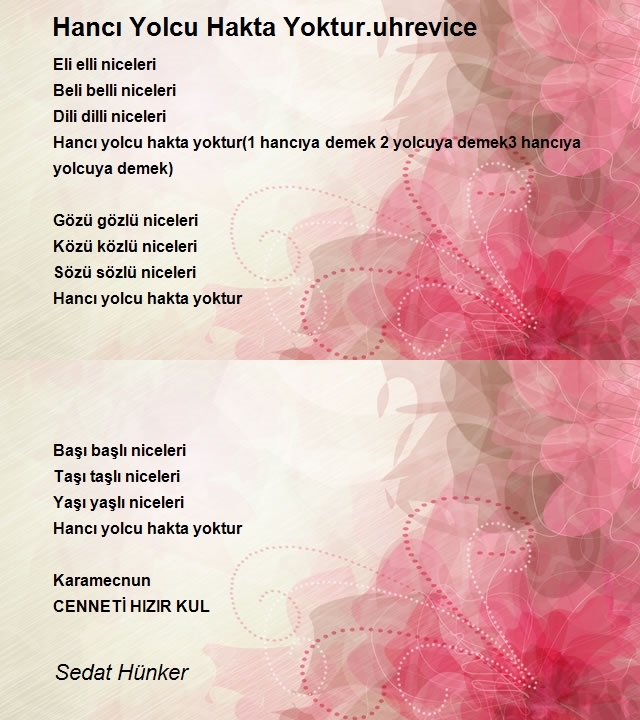 Hancı Yolcu Hakta Yoktur.uhrevice

Eli elli niceleri
Beli belli niceleri
Dili dilli niceleri
Hancı yolcu hakta yoktur(1 hancıya demek 2 yolcuya demek3 hancıya yolcuya demek)

Gözü gözlü niceleri
Közü közlü niceleri
Sözü sözlü niceleri
Hancı yolcu hakta yoktur

Başı başlı niceleri
Taşı taşlı niceleri
Yaşı yaşlı niceleri
Hancı yolcu hakta yoktur

Karamecnun
CENNETİ HIZIR KUL

Sedat Hünker